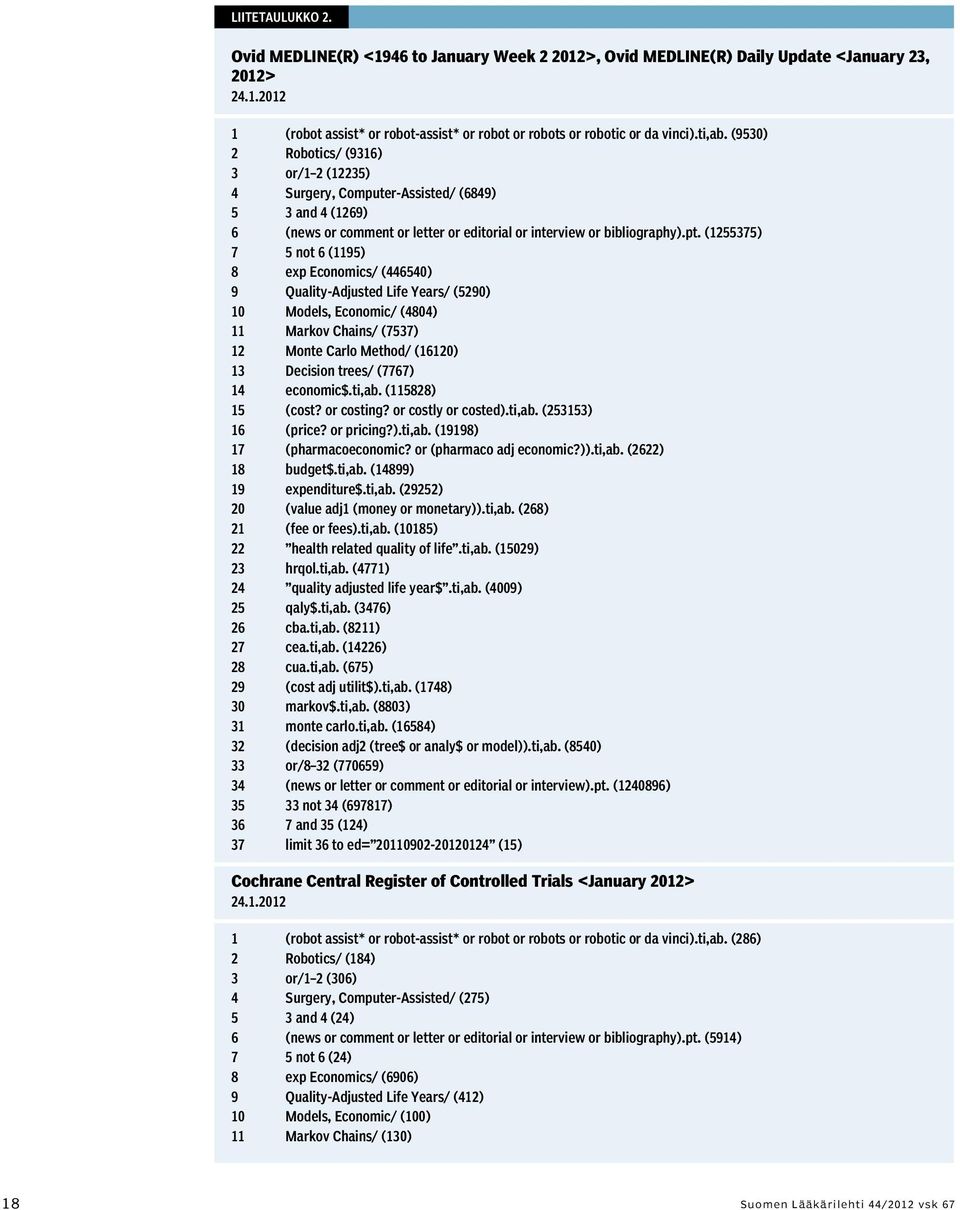 LIITETAULUKKO 2.

Ovid MEDLINE(R) <1946 to January Week 2 2012>, Ovid MEDLINE(R) Daily Update <January 23, 2012>
24.1.2012

1 (robot assist* or robot-assist* or robot or robots or robotic or da vinci).ti,ab. (9530)
2 Robotics/ (9316)
3 or/1–2 (12235)
4 Surgery, Computer-Assisted/ (6849)
5 3 and 4 (1269)
6 (news or comment or letter or editorial or interview or bibliography).pt. (1255375)
7 5 not 6 (1195)
8 exp Economics/ (446540)
9 Quality-Adjusted Life Years/ (5290)
10 Models, Economic/ (4804)
11 Markov Chains/ (7537)
12 Monte Carlo Method/ (16120)
13 Decision trees/ (7767)
14 economic$.ti,ab. (115828)
15 (cost? or costing? or costly or costed).ti,ab. (253153)
16 (price? or pricing?).ti,ab. (19198)
17 (pharmacoeconomic? or (pharmaco adj economic?)).ti,ab. (2622)
18 budget$.ti,ab. (14899)
19 expenditure$.ti,ab. (29252)
20 (value adj1 (money or monetary)).ti,ab. (268)
21 (fee or fees).ti,ab. (10185)
22 ”health related quality of life”.ti,ab. (15029)
23 hrqol.ti,ab. (4771)
24 ”quality adjusted life year$”.ti,ab. (4009)
25 qaly$.ti,ab. (3476)
26 cba.ti,ab. (8211)
27 cea.ti,ab. (14226)
28 cua.ti,ab. (675)
29 (cost adj utilit$).ti,ab. (1748)
30 markov$.ti,ab. (8803)
31 monte carlo.ti,ab. (16584)
32 (decision adj2 (tree$ or analy$ or model)).ti,ab. (8540)
33 or/8–32 (770659)
34 (news or letter or comment or editorial or interview).pt. (1240896)
35 33 not 34 (697817)
36 7 and 35 (124)
37 limit 36 to ed=”20110902-20120124” (15)

Cochrane Central Register of Controlled Trials <January 2012>
24.1.2012

1 (robot assist* or robot-assist* or robot or robots or robotic or da vinci).ti,ab. (286)
2 Robotics/ (184)
3 or/1–2 (306)
4 Surgery, Computer-Assisted/ (275)
5 3 and 4 (24)
6 (news or comment or letter or editorial or interview or bibliography).pt. (5914)
7 5 not 6 (24)
8 exp Economics/ (6906)
9 Quality-Adjusted Life Years/ (412)
10 Models, Economic/ (100)
11 Markov Chains/ (130)

18 Suomen Lääkärilehti 44/2012 vsk 67